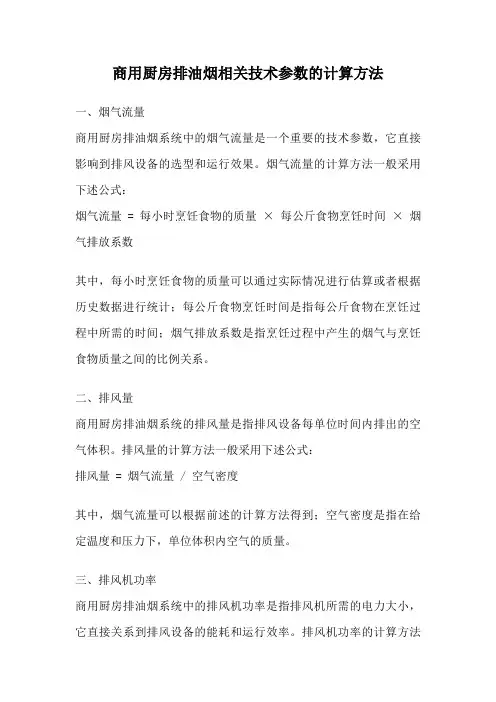 商用厨房排油烟相关技术参数的计算方法

一、烟气流量

商用厨房排油烟系统中的烟气流量是一个重要的技术参数，它直接影响到排风设备的选型和运行效果。烟气流量的计算方法一般采用下述公式：

烟气流量 = 每小时烹饪食物的质量 × 每公斤食物烹饪时间 × 烟气排放系数

其中，每小时烹饪食物的质量可以通过实际情况进行估算或者根据历史数据进行统计；每公斤食物烹饪时间是指每公斤食物在烹饪过程中所需的时间；烟气排放系数是指烹饪过程中产生的烟气与烹饪食物质量之间的比例关系。

二、排风量

商用厨房排油烟系统的排风量是指排风设备每单位时间内排出的空气体积。排风量的计算方法一般采用下述公式：

排风量 = 烟气流量 / 空气密度

其中，烟气流量可以根据前述的计算方法得到；空气密度是指在给定温度和压力下，单位体积内空气的质量。

三、排风机功率

商用厨房排油烟系统中的排风机功率是指排风机所需的电力大小，它直接关系到排风设备的能耗和运行效率。排风机功率的计算方法